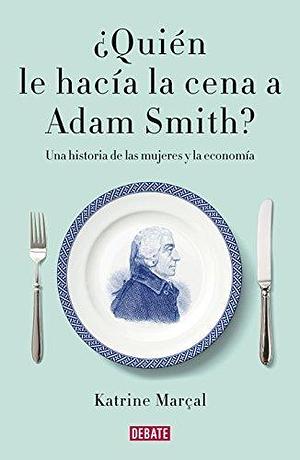 ¿Quién le hacía la cena a Adam Smith?

Una historia de las mujeres y la economía

Katrine Marçal

DEBATE